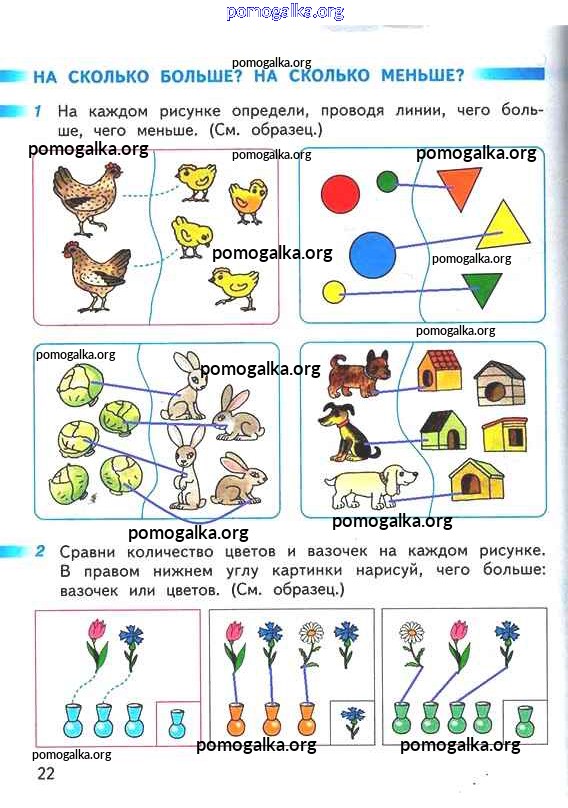 pomogalka.org

pomogalka.org

НА СКОЛЬКО БОЛЬШЕ? НА СКОЛЬКО МЕНЬШЕ?

1 На каждом рисунке определи, проводя линии, чего больше, чего меньше. (См. образец.)

pomogalka.org pomogalka.org pomogalka.org

pomogalka.org pomogalka.org

pomogalka.org

pomogalka.org pomogalka.org

pomogalka.org pomogalka.org

2 Сравни количество цветов и вазочек на каждом рисунке. В правом нижнем углу картинки нарисуй, чего больше: вазочек или цветов. (См. образец.)

pomogalka.org pomogalka.org pomogalka.org

22